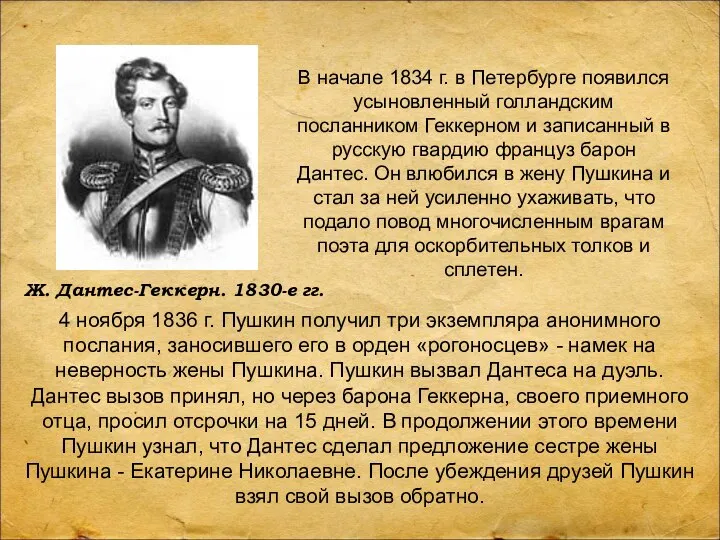 В начале 1834 г. в Петербурге появился усыновленный голландским посланником Геккерном и записанный в русскую гвардию француз барон Дантес. Он влюбился в жену Пушкина и стал за ней усиленно ухаживать, что подало повод многочисленным врагам поэта для оскорбительных толков и сплетен.

Ж. Дантес-Геккерн. 1830-е гг.

4 ноября 1836 г. Пушкин получил три экземпляра анонимного послания, заносившего его в орден «рогоносцев» - намек на неверность жены Пушкина. Пушкин вызвал Дантеса на дуэль. Дантес вызов принял, но через барона Геккерна, своего приемного отца, просил отсрочки на 15 дней. В продолжении этого времени Пушкин узнал, что Дантес сделал предложение сестре жены Пушкина - Екатерине Николаевне. После убеждения друзей Пушкин взял свой вызов обратно.